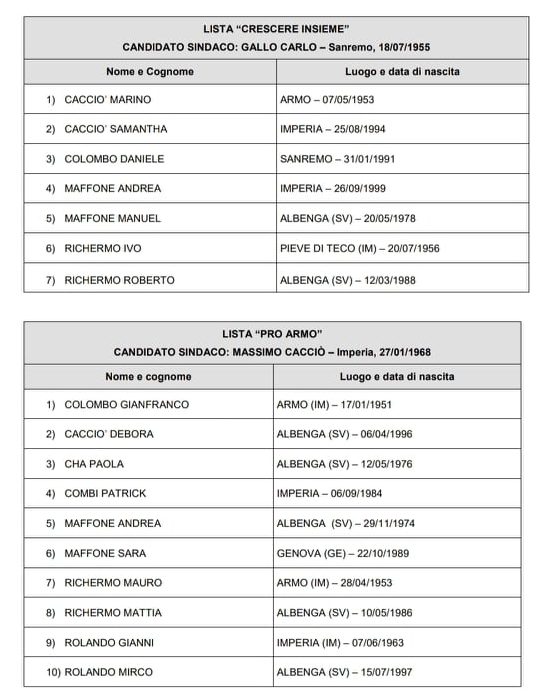 LISTA “CRESCERE INSIEME”
CANDIDATO SINDACO: GALLO CARLO – Sanremo, 18/07/1955

| Nome e Cognome | Luogo e data di nascita |
|---|---|
| 1) CACCIO’ MARINO | ARMO – 07/05/1953 |
| 2) CACCIO’ SAMANTHA | IMPERIA – 25/08/1994 |
| 3) COLOMBO DANIELE | SANREMO – 31/01/1991 |
| 4) MAFFONE ANDREA | IMPERIA – 26/09/1999 |
| 5) MAFFONE MANUEL | ALBENGA (SV) – 20/05/1978 |
| 6) RICHERMO IVO | PIEVE DI TECO (IM) – 20/07/1956 |
| 7) RICHERMO ROBERTO | ALBENGA (SV) – 12/03/1988 |

LISTA “PRO ARMO”
CANDIDATO SINDACO: MASSIMO CACCIÒ – Imperia, 27/01/1968

| Nome e cognome | Luogo e data di nascita |
|---|---|
| 1) COLOMBO GIANFRANCO | ARMO (IM) – 17/01/1951 |
| 2) CACCIO’ DEBORA | ALBENGA (SV) – 06/04/1996 |
| 3) CHA PAOLA | ALBENGA (SV) – 12/05/1976 |
| 4) COMBI PATRICK | IMPERIA – 06/09/1984 |
| 5) MAFFONE ANDREA | ALBENGA (SV) – 29/11/1974 |
| 6) MAFFONE SARA | GENOVA (GE) – 22/10/1989 |
| 7) RICHERMO MAURO | ARMO (IM) – 28/04/1953 |
| 8) RICHERMO MATTIA | ALBENGA (SV) – 10/05/1986 |
| 9) ROLANDO GIANNI | IMPERIA (IM) – 07/06/1963 |
| 10) ROLANDO MIRCO | ALBENGA (SV) – 15/07/1997 |